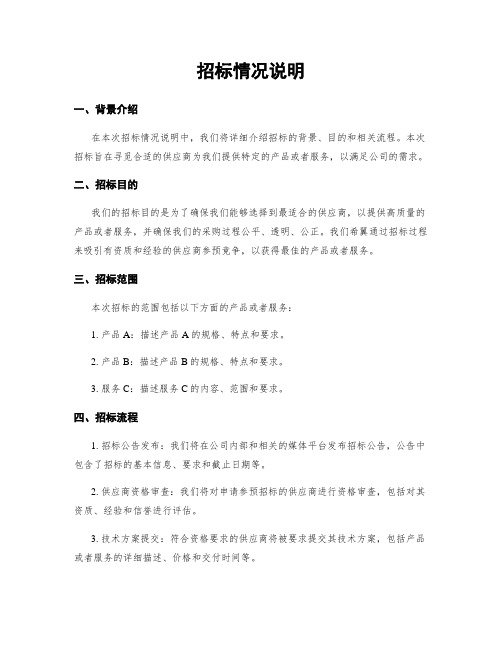 招标情况说明

一、背景介绍

在本次招标情况说明中，我们将详细介绍招标的背景、目的和相关流程。本次招标旨在寻觅合适的供应商为我们提供特定的产品或者服务，以满足公司的需求。

二、招标目的

我们的招标目的是为了确保我们能够选择到最适合的供应商，以提供高质量的产品或者服务，并确保我们的采购过程公平、透明、公正。我们希翼通过招标过程来吸引有资质和经验的供应商参预竞争，以获得最佳的产品或者服务。

三、招标范围

本次招标的范围包括以下方面的产品或者服务：

1. 产品 A：描述产品 A 的规格、特点和要求。

2. 产品 B：描述产品 B 的规格、特点和要求。

3. 服务 C：描述服务 C 的内容、范围和要求。

四、招标流程

1. 招标公告发布：我们将在公司内部和相关的媒体平台发布招标公告，公告中包含了招标的基本信息、要求和截止日期等。

2. 供应商资格审查：我们将对申请参预招标的供应商进行资格审查，包括对其资质、经验和信誉进行评估。

3. 技术方案提交：符合资格要求的供应商将被要求提交其技术方案，包括产品或者服务的详细描述、价格和交付时间等。